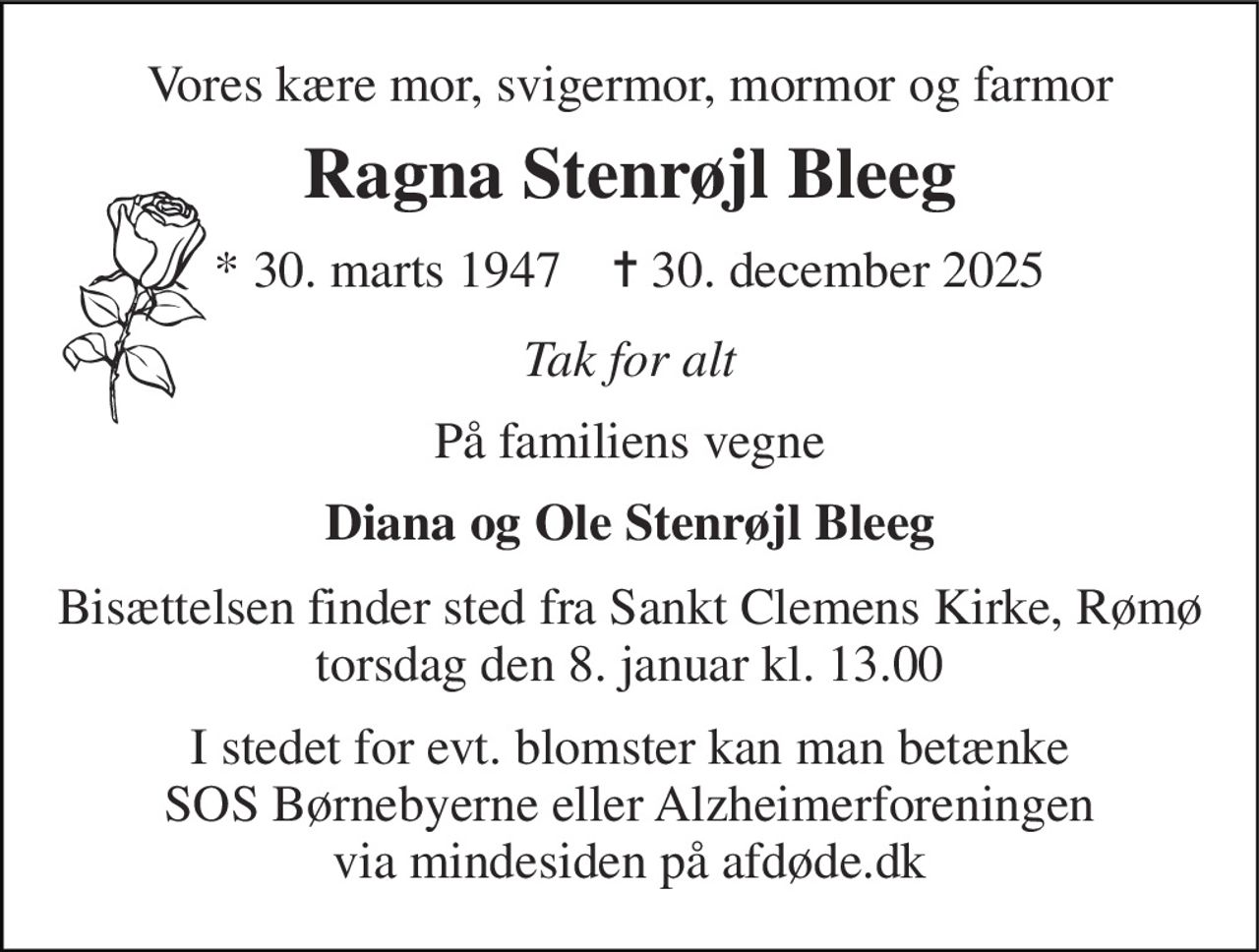 Vores kære mor, svigermor, mormor og farmor

Ragna Stenrøjl Bleeg

* 30. marts 1947 † 30. december 2025

Tak for alt

På familiens vegne

Diana og Ole Stenrøjl Bleeg

Bisættelsen finder sted fra Sankt Clemens Kirke, Rømø torsdag den 8. januar kl. 13.00

I stedet for evt. blomster kan man betænke SOS Børnebyerne eller Alzheimerforeningen via mindesiden på afdøde.dk